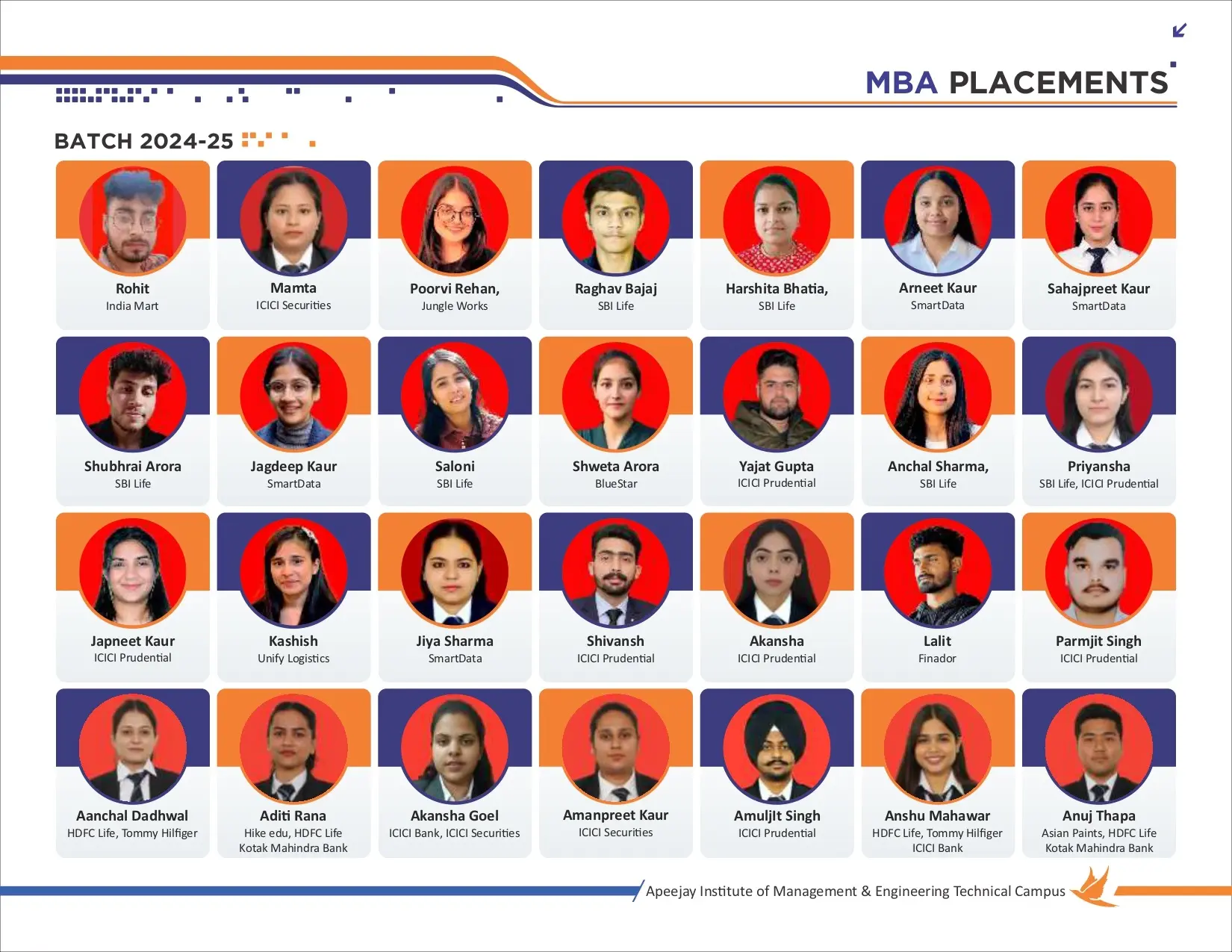 MBA PLACEMENTS

BATCH 2024-25

Rohit
India Mart

Mamta
ICICI Securities

Poorvi Rehan,
Jungle Works

Raghav Bajaj
SBI Life

Harshita Bhatia,
SBI Life

Arneet Kaur
SmartData

Sahajpreet Kaur
SmartData

Shubhrai Arora
SBI Life

Jagdeep Kaur
SmartData

Saloni
SBI Life

Shweta Arora
BlueStar

Yajat Gupta
ICICI Prudential

Anchal Sharma,
SBI Life

Priyansha
SBI Life, ICICI Prudential

Japneet Kaur
ICICI Prudential

Kashish
Unify Logistics

Jiya Sharma
SmartData

Shivansh
ICICI Prudential

Akansha
ICICI Prudential

Lalit
Finador

Parmjit Singh
ICICI Prudential

Aanchal Dadhwal
HDFC Life, Tommy Hilfiger

Aditi Rana
Hike edu, HDFC Life
Kotak Mahindra Bank

Akansha Goel
ICICI Bank, ICICI Securities

Amanpreet Kaur
ICICI Securities

AmuljIt Singh
ICICI Prudential

Anshu Mahawar
HDFC Life, Tommy Hilfiger
ICICI Bank

Anuj Thapa
Asian Paints, HDFC Life
Kotak Mahindra Bank

Apeejay Institute of Management & Engineering Technical Campus